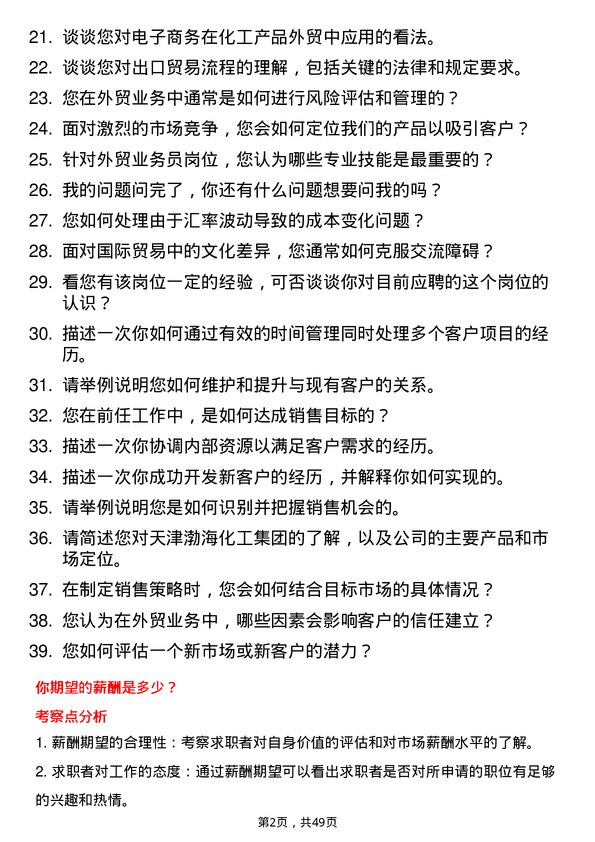 21. 谈谈您对电子商务在化工产品外贸中应用的看法。
22. 谈谈您对出口贸易流程的理解，包括关键的法律和规定要求。
23. 您在外贸业务中通常是如何进行风险评估和管理的？
24. 面对激烈的市场竞争，您会如何定位我们的产品以吸引客户？
25. 针对外贸业务员岗位，您认为哪些专业技能是最重要的？
26. 我的问题问完了，你还有什么问题想要问我的吗？
27. 您如何处理由于汇率波动导致的成本变化问题？
28. 面对国际贸易中的文化差异，您通常如何克服交流障碍？
29. 看您有该岗位一定的经验，可否谈谈你对目前应聘的这个岗位的认识？
30. 描述一次你如何通过有效的时间管理同时处理多个客户项目的经历。
31. 请举例说明您如何维护和提升与现有客户的关系。
32. 您在前任工作中，是如何达成销售目标的？
33. 描述一次你协调内部资源以满足客户需求的经历。
34. 描述一次你成功开发新客户的经历，并解释你如何实现的。
35. 请举例说明您是如何识别并把握销售机会的。
36. 请简述您对天津渤海化工集团的了解，以及公司的主要产品和市场定位。
37. 在制定销售策略时，您会如何结合目标市场的具体情况？
38. 您认为在外贸业务中，哪些因素会影响客户的信任建立？
39. 您如何评估一个新市场或新客户的潜力？

你期望的薪酬是多少？

考察点分析

1. 薪酬期望的合理性：考察求职者对自身价值的评估和对市场薪酬水平的了解。

2. 求职者对工作的态度：通过薪酬期望可以看出求职者是否对所申请的职位有足够的兴趣和热情。

第2页，共49页